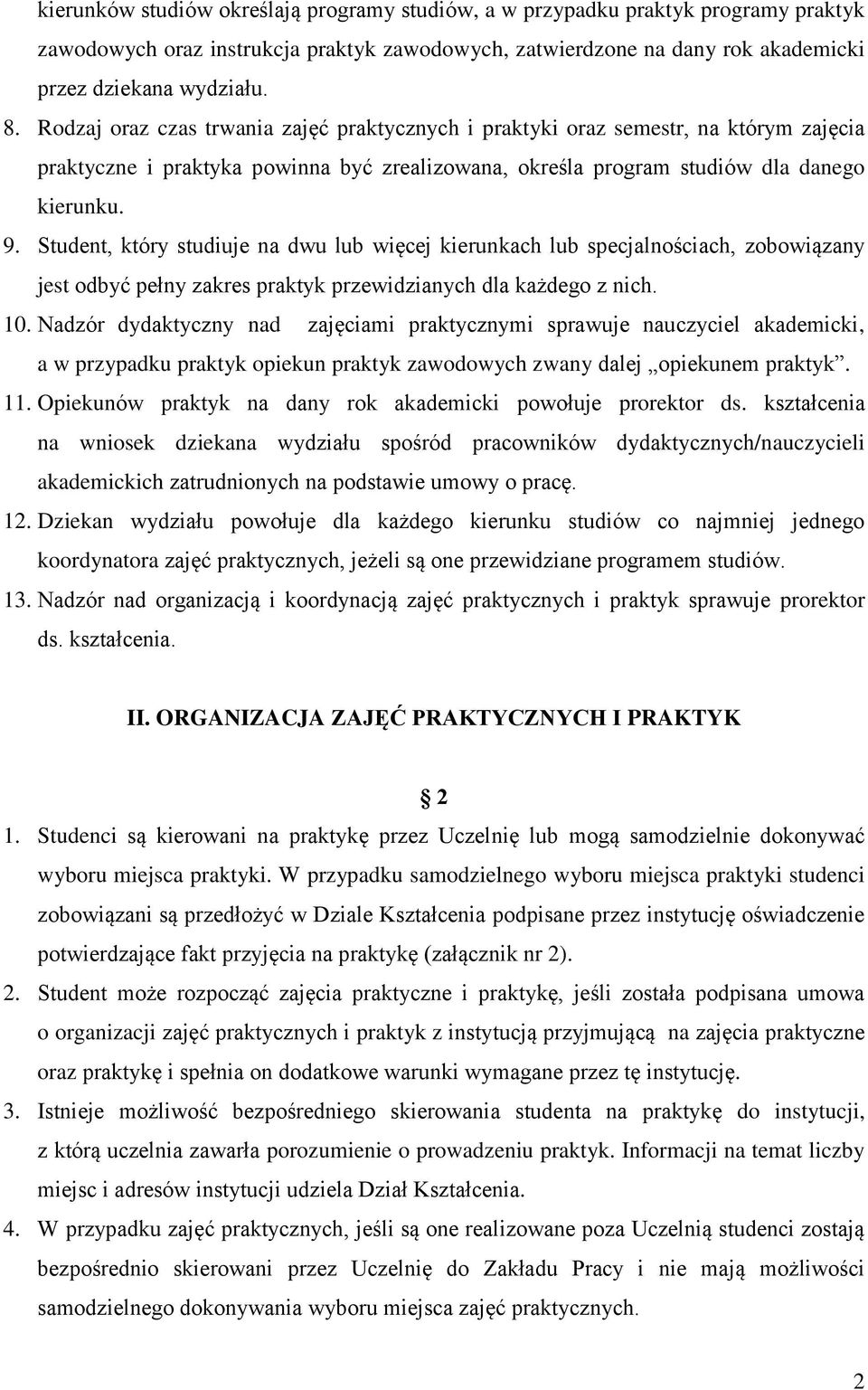 kierunków studiów określają programy studiów, a w przypadku praktyk programy praktyk zawodowych oraz instrukcja praktyk zawodowych, zatwierdzone na dany rok akademicki przez dziekana wydziału.

8. Rodzaj oraz czas trwania zajęć praktycznych i praktyki oraz semestr, na którym zajęcia praktyczne i praktyka powinna być zrealizowana, określa program studiów dla danego kierunku.

9. Student, który studiuje na dwu lub więcej kierunkach lub specjalnościach, zobowiązany jest odbyć pełny zakres praktyk przewidzianych dla każdego z nich.

10. Nadzór dydaktyczny nad zajęciami praktycznymi sprawuje nauczyciel akademicki, a w przypadku praktyk opiekun praktyk zawodowych zwany dalej „opiekunem praktyk”.

11. Opiekunów praktyk na dany rok akademicki powołuje prorektor ds. kształcenia na wniosek dziekana wydziału spośród pracowników dydaktycznych/nauczycieli akademickich zatrudnionych na podstawie umowy o pracę.

12. Dziekan wydziału powołuje dla każdego kierunku studiów co najmniej jednego koordynatora zajęć praktycznych, jeżeli są one przewidziane programem studiów.

13. Nadzór nad organizacją i koordynacją zajęć praktycznych i praktyk sprawuje prorektor ds. kształcenia.

II. ORGANIZACJA ZAJĘĆ PRAKTYCZNYCH I PRAKTYK

§ 2

1. Studenci są kierowani na praktykę przez Uczelnię lub mogą samodzielnie dokonywać wyboru miejsca praktyki. W przypadku samodzielnego wyboru miejsca praktyki studenci zobowiązani są przedłożyć w Dziale Kształcenia podpisane przez instytucję oświadczenie potwierdzające fakt przyjęcia na praktykę (załącznik nr 2).

2. Student może rozpocząć zajęcia praktyczne i praktykę, jeśli została podpisana umowa o organizacji zajęć praktycznych i praktyk z instytucją przyjmującą na zajęcia praktyczne oraz praktykę i spełnia on dodatkowe warunki wymagane przez tę instytucję.

3. Istnieje możliwość bezpośredniego skierowania studenta na praktykę do instytucji, z którą uczelnia zawarła porozumienie o prowadzeniu praktyk. Informacji na temat liczby miejsc i adresów instytucji udziela Dział Kształcenia.

4. W przypadku zajęć praktycznych, jeśli są one realizowane poza Uczelnią studenci zostają bezpośrednio skierowani przez Uczelnię do Zakładu Pracy i nie mają możliwości samodzielnego dokonywania wyboru miejsca zajęć praktycznych.

2